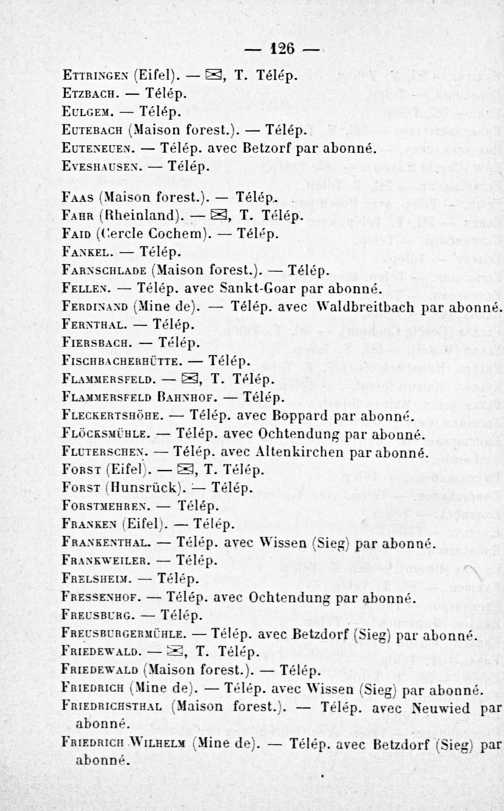 — 126 —

Ettringen (Eifel). — ✉, T. Télép.
Etzbach. — Télép.
Eulgem. — Télép.
Eutebach (Maison forest.). — Télép.
Euteneuen. — Télép. avec Betzorf par abonné.
Eveshausen. — Télép.

Faas (Maison forest.). — Télép.
Fahr (Rheinland). — ✉, T. Télép.
Faid (Cercle Cochem). — Télép.
Fankel. — Télép.
Farnschlade (Maison forest.). — Télép.
Fellen. — Télép. avec Sankt-Goar par abonné.
Ferdinand (Mine de). — Télép. avec Waldbreitbach par abonné.
Fernthal. — Télép.
Fiersbach. — Télép.
Fischbacherhütte. — Télép.
Flammersfeld. — ✉, T. Télép.
Flammersfeld Bahnhof. — Télép.
Fleckertshöhe. — Télép. avec Boppard par abonné.
Flöcksmühle. — Télép. avec Ochtendung par abonné.
Fluterschen. — Télép. avec Altenkirchen par abonné.
Forst (Eifel). — ✉, T. Télép.
Forst (Hunsrück). — Télép.
Forstmehren. — Télép.
Franken (Eifel). — Télép.
Frankenthal. — Télép. avec Wissen (Sieg) par abonné.
Frankweiler. — Télép.
Frelsheim. — Télép.
Fressenhof. — Télép. avec Ochtendung par abonné.
Freusburg. — Télép.
Freusburgermühle. — Télép. avec Betzdorf (Sieg) par abonné.
Friedewald. — ✉, T. Télép.
Friedewald (Maison forest.). — Télép.
Friedrich (Mine de). — Télép. avec Wissen (Sieg) par abonné.
Friedrichsthal (Maison forest.). — Télép. avec Neuwied par abonné.
Friedrich Wilhelm (Mine de). — Télép. avec Betzdorf (Sieg) par abonné.